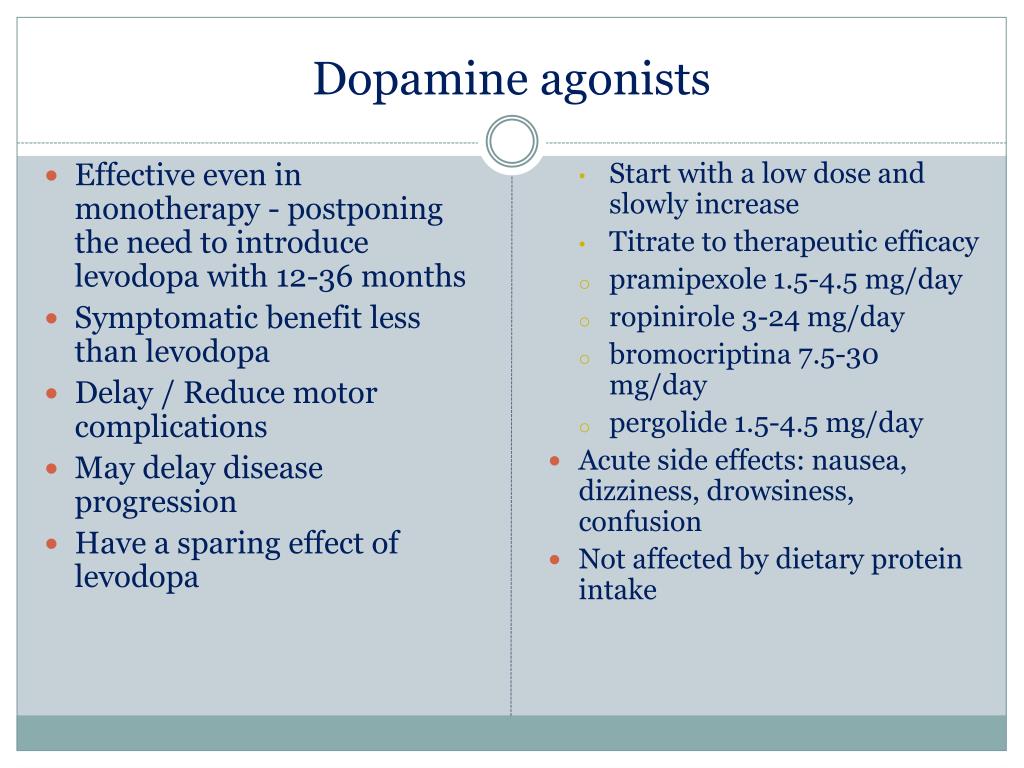 Dopamine agonists

- Effective even in monotherapy - postponing the need to introduce levodopa with 12-36 months
- Symptomatic benefit less than levodopa
- Delay / Reduce motor complications
- May delay disease progression
- Have a sparing effect of levodopa

- Start with a low dose and slowly increase
- Titrate to therapeutic efficacy
  - pramipexole 1.5-4.5 mg/day
  - ropinirole 3-24 mg/day
  - bromocriptina 7.5-30 mg/day
  - pergolide 1.5-4.5 mg/day
- Acute side effects: nausea, dizziness, drowsiness, confusion
- Not affected by dietary protein intake